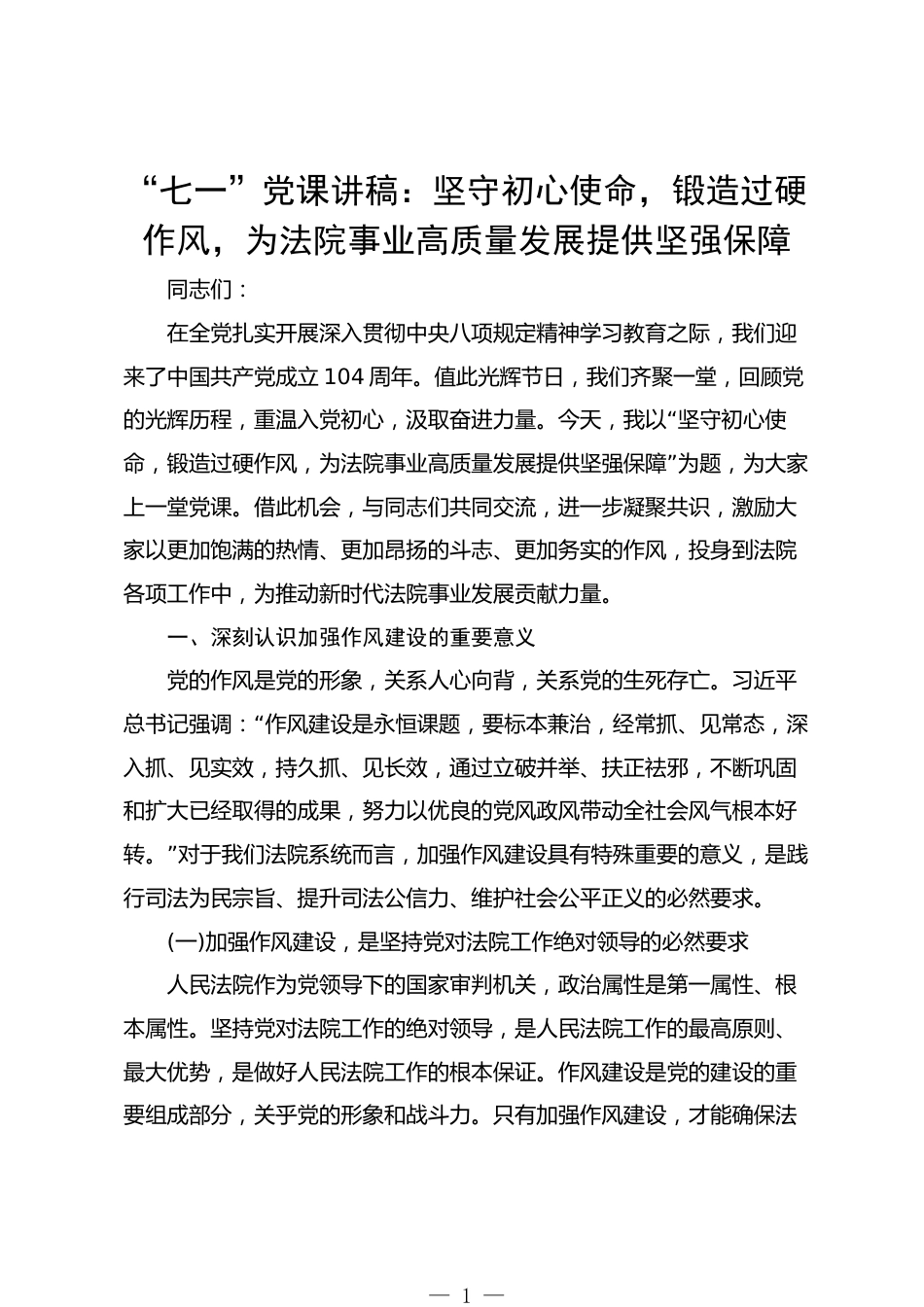 “七一”党课讲稿：坚守初心使命，锻造过硬作风，为法院事业高质量发展提供坚强保障

同志们：

在全党扎实开展深入贯彻中央八项规定精神学习教育之际，我们迎来了中国共产党成立104周年。值此光辉节日，我们齐聚一堂，回顾党的光辉历程，重温入党初心，汲取奋进力量。今天，我以“坚守初心使命，锻造过硬作风，为法院事业高质量发展提供坚强保障”为题，为大家上一堂党课。借此机会，与同志们共同交流，进一步凝聚共识，激励大家以更加饱满的热情、更加昂扬的斗志、更加务实的作风，投身到法院各项工作中，为推动新时代法院事业发展贡献力量。

一、深刻认识加强作风建设的重要意义

党的作风是党的形象，关系人心向背，关系党的生死存亡。习近平总书记强调：“作风建设是永恒课题，要标本兼治，经常抓、见常态，深入抓、见实效，持久抓、见长效，通过立破并举、扶正祛邪，不断巩固和扩大已经取得的成果，努力以优良的党风政风带动全社会风气根本好转。”对于我们法院系统而言，加强作风建设具有特殊重要的意义，是践行司法为民宗旨、提升司法公信力、维护社会公平正义的必然要求。

(一)加强作风建设，是坚持党对法院工作绝对领导的必然要求

人民法院作为党领导下的国家审判机关，政治属性是第一属性、根本属性。坚持党对法院工作的绝对领导，是人民法院工作的最高原则、最大优势，是做好人民法院工作的根本保证。作风建设是党的建设的重要组成部分，关乎党的形象和战斗力。只有加强作风建设，才能确保法

— 1 —